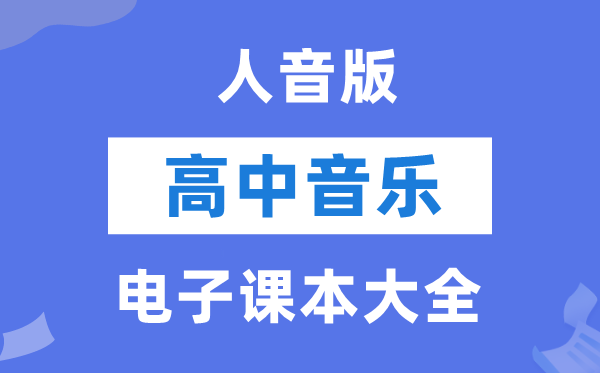 人音版

高中音乐

电子课本大全